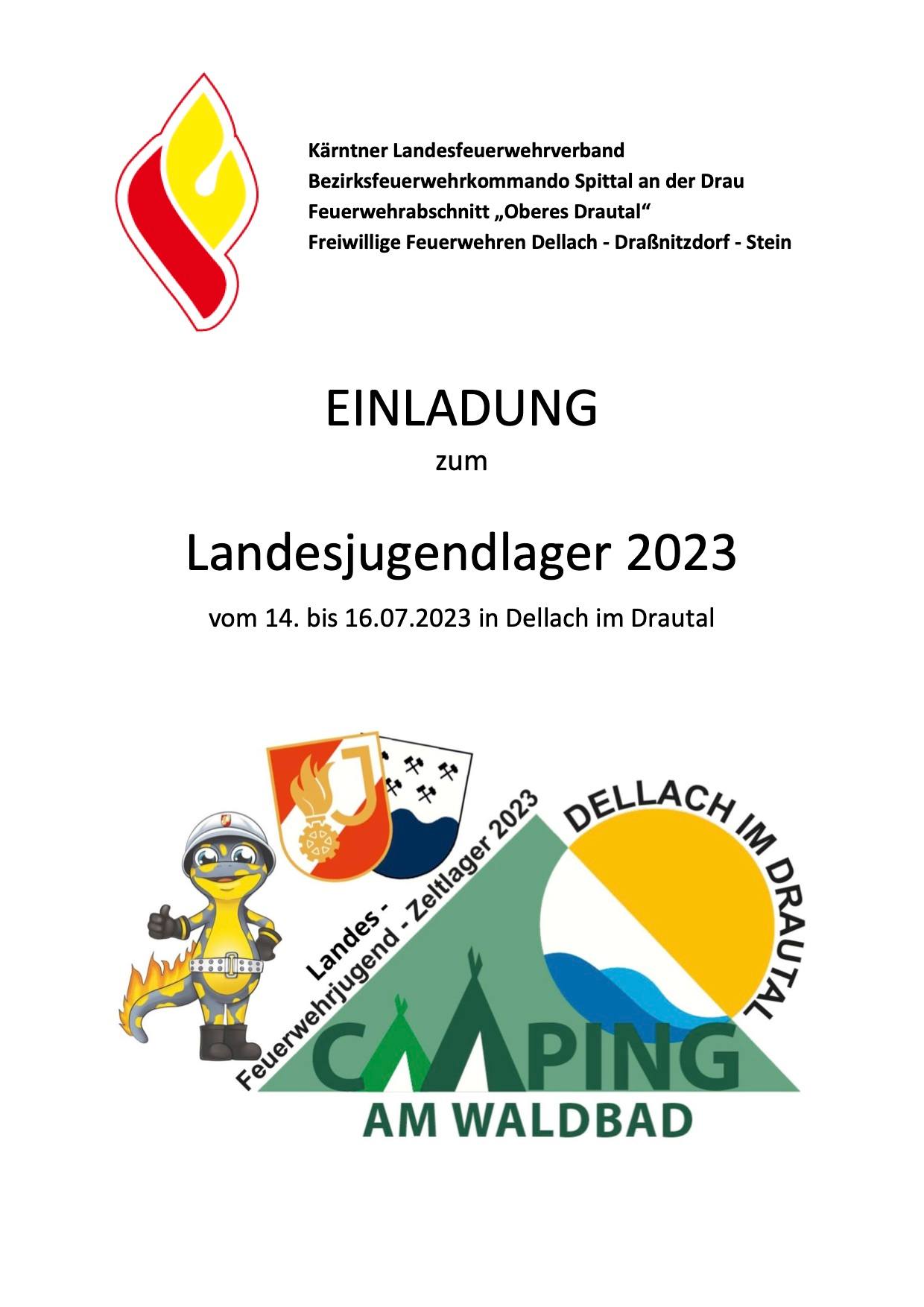 Kärntner Landesfeuerwehrverband
Bezirksfeuerwehrkommando Spittal an der Drau
Feuerwehrabschnitt „Oberes Drautal“
Freiwillige Feuerwehren Dellach - Draßnitzdorf - Stein

EINLADUNG
zum

Landesjugendlager 2023

vom 14. bis 16.07.2023 in Dellach im Drautal

Landes - Feuerwehrjugend - Zeltlager 2023

DELLACH IM DRAUTAL

CAMPING
AM WALDBAD